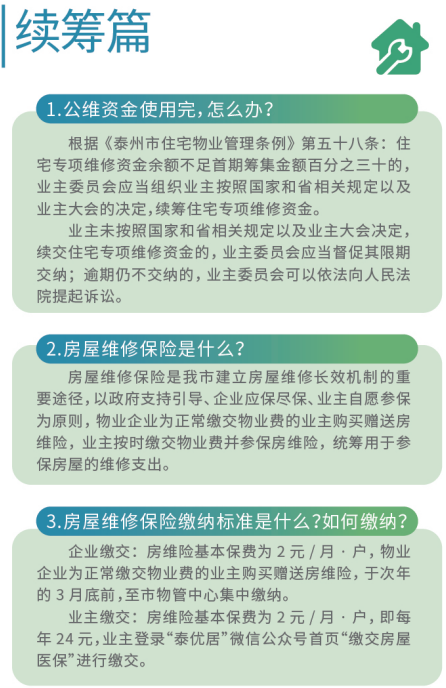 续筹篇

1.公维资金使用完，怎么办？

根据《泰州市住宅物业管理条例》第五十八条：住宅专项维修资金余额不足首期筹集金额百分之三十的，业主委员会应当组织业主按照国家和省相关规定以及业主大会的决定，续筹住宅专项维修资金。

业主未按照国家和省相关规定以及业主大会决定，续交住宅专项维修资金的，业主委员会应当督促其限期交纳；逾期仍不交纳的，业主委员会可以依法向人民法院提起诉讼。

2.房屋维修保险是什么？

房屋维修保险是我市建立房屋维修长效机制的重要途径，以政府支持引导、企业应保尽保、业主自愿参保为原则，物业企业为正常缴交物业费的业主购买赠送房维险，业主按时缴交物业费并参保房维险，统筹用于参保房屋的维修支出。

3.房屋维修保险缴纳标准是什么？如何缴纳？

企业缴交：房维险基本保费为 2 元 / 月 · 户，物业企业为正常缴交物业费的业主购买赠送房维险，于次年的 3 月底前，至市物管中心集中缴纳。

业主缴交：房维险基本保费为 2 元 / 月 · 户，即每年 24 元，业主登录“泰优居”微信公众号首页“缴交房屋医保”进行缴交。